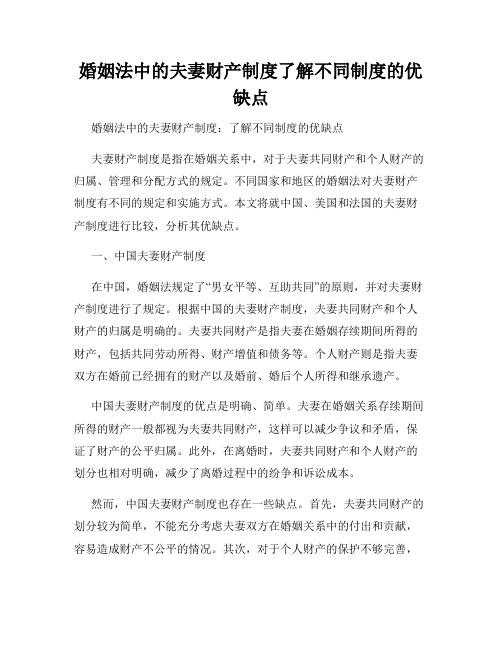 婚姻法中的夫妻财产制度了解不同制度的优缺点

婚姻法中的夫妻财产制度：了解不同制度的优缺点

夫妻财产制度是指在婚姻关系中，对于夫妻共同财产和个人财产的归属、管理和分配方式的规定。不同国家和地区的婚姻法对夫妻财产制度有不同的规定和实施方式。本文将就中国、美国和法国的夫妻财产制度进行比较，分析其优缺点。

一、中国夫妻财产制度

在中国，婚姻法规定了“男女平等、互助共同”的原则，并对夫妻财产制度进行了规定。根据中国的夫妻财产制度，夫妻共同财产和个人财产的归属是明确的。夫妻共同财产是指夫妻在婚姻存续期间所得的财产，包括共同劳动所得、财产增值和债务等。个人财产则是指夫妻双方在婚前已经拥有的财产以及婚前、婚后个人所得和继承遗产。

中国夫妻财产制度的优点是明确、简单。夫妻在婚姻关系存续期间所得的财产一般都视为夫妻共同财产，这样可以减少争议和矛盾，保证了财产的公平归属。此外，在离婚时，夫妻共同财产和个人财产的划分也相对明确，减少了离婚过程中的纷争和诉讼成本。

然而，中国夫妻财产制度也存在一些缺点。首先，夫妻共同财产的划分较为简单，不能充分考虑夫妻双方在婚姻关系中的付出和贡献，容易造成财产不公平的情况。其次，对于个人财产的保护不够完善，